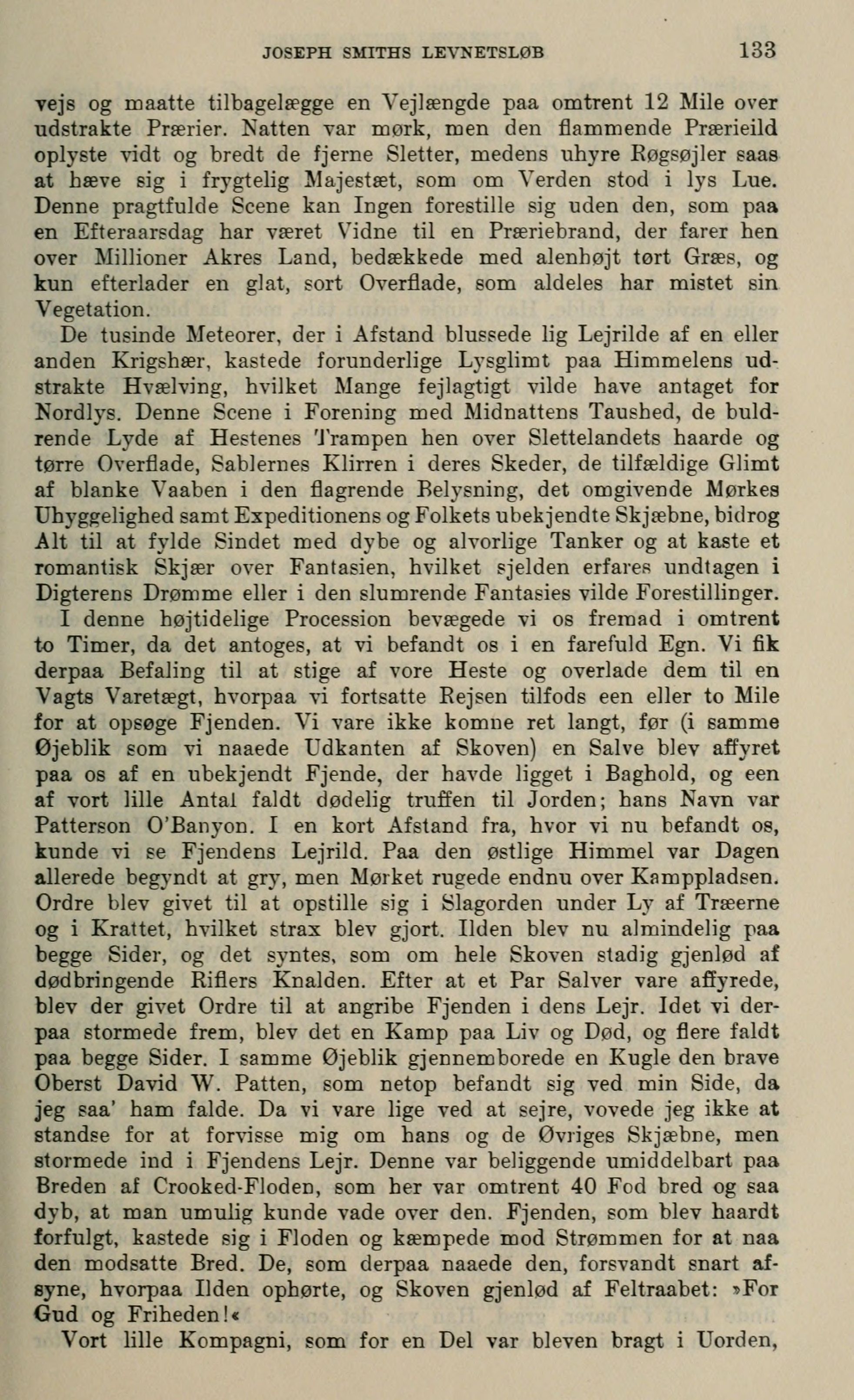 JOSEPH SMITHS LEVNETSLØB 133

vejs og maatte tilbagelægge en Vejlængde paa omtrent 12 Mile over udstrakte Prærier. Natten var mørk, men den flammende Prærieild oplyste vidt og bredt de fjerne Sletter, medens uhyre Røgsøjler saas at hæve sig i frygtelig Majestæt, som om Verden stod i lys Lue. Denne pragtfulde Scene kan Ingen forestille sig uden den, som paa en Efteraarsdag har været Vidne til en Præriebrand, der farer hen over Millioner Akres Land, bedækkede med alenhøjt tørt Græs, og kun efterlader en glat, sort Overflade, som aldeles har mistet sin Vegetation.

De tusinde Meteorer, der i Afstand blussede lig Lejrilde af en eller anden Krigshær, kastede forunderlige Lysglimt paa Himmelens udstrakte Hvælving, hvilket Mange fejlagtigt vilde have antaget for Nordlys. Denne Scene i Forening med Midnattens Taushed, de buldrende Lyde af Hestenes Trampen hen over Slettelandets haarde og tørre Overflade, Sablernes Klirren i deres Skeder, de tilfældige Glimt af blanke Vaaben i den flagrende Belysning, det omgivende Mørkes Uhyggelighed samt Expeditionens og Folkets ubekjendte Skjæbne, bidrog Alt til at fylde Sindet med dybe og alvorlige Tanker og at kaste et romantisk Skjær over Fantasien, hvilket sjelden erfares undtagen i Digterens Drømme eller i den slumrende Fantasies vilde Forestillinger.

I denne højtidelige Procession bevægede vi os fremad i omtrent to Timer, da det antoges, at vi befandt os i en farefuld Egn. Vi fik derpaa Befaling til at stige af vore Heste og overlade dem til en Vagts Varetægt, hvorpaa vi fortsatte Rejsen tilfods een eller to Mile for at opsøge Fjenden. Vi vare ikke komne ret langt, før (i samme Øjeblik som vi naaede Udkanten af Skoven) en Salve blev affyret paa os af en ubekjendt Fjende, der havde ligget i Baghold, og een af vort lille Antal faldt dødelig truffen til Jorden; hans Navn var Patterson O'Banyon. I en kort Afstand fra, hvor vi nu befandt os, kunde vi se Fjendens Lejrild. Paa den østlige Himmel var Dagen allerede begyndt at gry, men Mørket rugede endnu over Kamppladsen. Ordre blev givet til at opstille sig i Slagorden under Ly af Træerne og i Krattet, hvilket strax blev gjort. Ilden blev nu almindelig paa begge Sider, og det syntes, som om hele Skoven stadig gjenlød af dødbringende Riflers Knalden. Efter at et Par Salver vare affyrede, blev der givet Ordre til at angribe Fjenden i dens Lejr. Idet vi derpaa stormede frem, blev det en Kamp paa Liv og Død, og flere faldt paa begge Sider. I samme Øjeblik gjennemborede en Kugle den brave Oberst David W. Patten, som netop befandt sig ved min Side, da jeg saa' ham falde. Da vi vare lige ved at sejre, vovede jeg ikke at standse for at forvisse mig om hans og de Øvriges Skjæbne, men stormede ind i Fjendens Lejr. Denne var beliggende umiddelbart paa Breden af Crooked-Floden, som her var omtrent 40 Fod bred og saa dyb, at man umulig kunde vade over den. Fjenden, som blev haardt forfulgt, kastede sig i Floden og kæmpede mod Strømmen for at naa den modsatte Bred. De, som derpaa naaede den, forsvandt snart afsyne, hvorpaa Ilden ophørte, og Skoven gjenlød af Feltraabet: »For Gud og Friheden!«

Vort lille Kompagni, som for en Del var bleven bragt i Uorden,